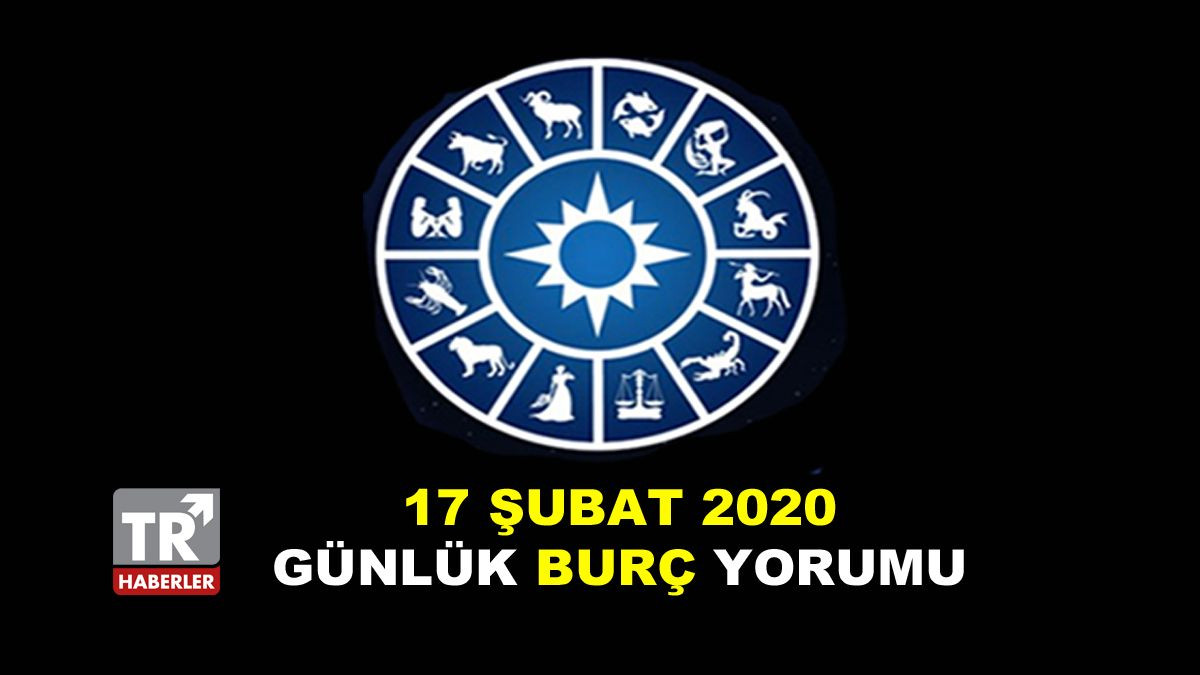 TR HABERLER

17 ŞUBAT 2020
GÜNLÜK BURÇ YORUMU